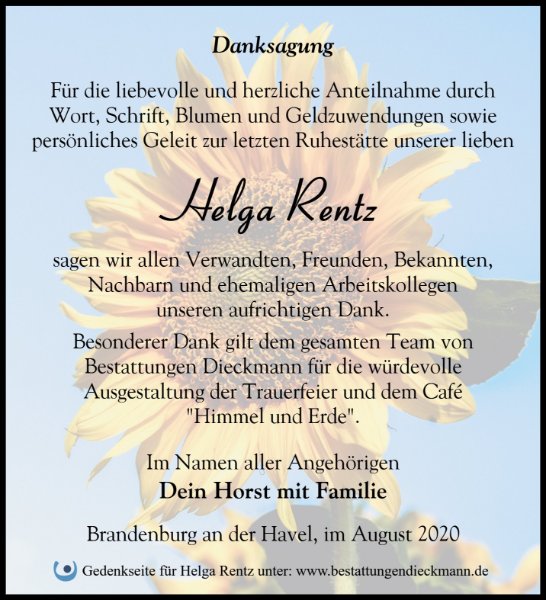 Danksagung

Für die liebevolle und herzliche Anteilnahme durch Wort, Schrift, Blumen und Geldzuwendungen sowie persönliches Geleit zur letzten Ruhestätte unserer lieben

Helga Rentz

sagen wir allen Verwandten, Freunden, Bekannten, Nachbarn und ehemaligen Arbeitskollegen unseren aufrichtigen Dank.

Besonderer Dank gilt dem gesamten Team von Bestattungen Dieckmann für die würdevolle Ausgestaltung der Trauerfeier und dem Café "Himmel und Erde".

Im Namen aller Angehörigen
Dein Horst mit Familie

Brandenburg an der Havel, im August 2020

Gedenkseite für Helga Rentz unter: www.bestattungendieckmann.de